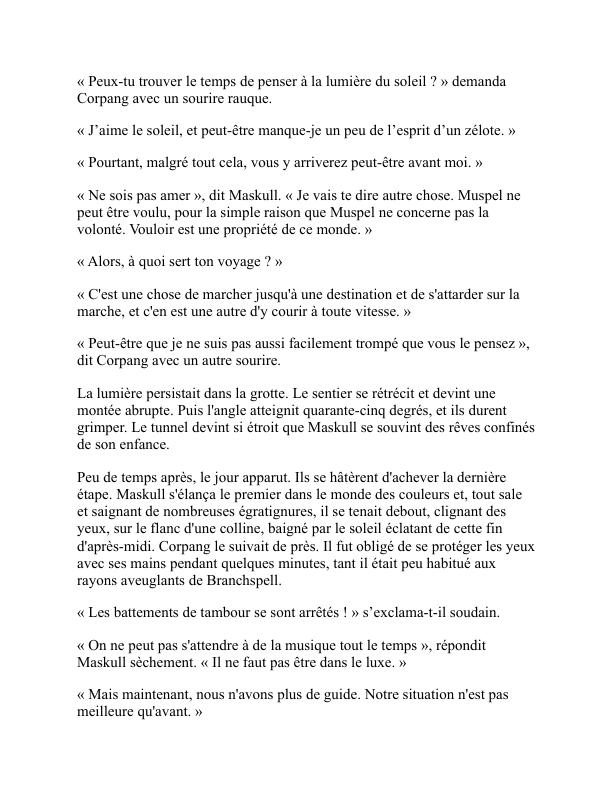 « Peux-tu trouver le temps de penser à la lumière du soleil ? » demanda Corpang avec un sourire rauque.

« J'aime le soleil, et peut-être manque-je un peu de l'esprit d'un zélote. »

« Pourtant, malgré tout cela, vous y arriverez peut-être avant moi. »

« Ne sois pas amer », dit Maskull. « Je vais te dire autre chose. Muspel ne peut être voulu, pour la simple raison que Muspel ne concerne pas la volonté. Vouloir est une propriété de ce monde. »

« Alors, à quoi sert ton voyage ? »

« C'est une chose de marcher jusqu'à une destination et de s'attarder sur la marche, et c'en est une autre d'y courir à toute vitesse. »

« Peut-être que je ne suis pas aussi facilement trompé que vous le pensez », dit Corpang avec un autre sourire.

La lumière persistait dans la grotte. Le sentier se rétrécit et devint une montée abrupte. Puis l'angle atteignit quarante-cinq degrés, et ils durent grimper. Le tunnel devint si étroit que Maskull se souvint des rêves confinés de son enfance.

Peu de temps après, le jour apparut. Ils se hâtèrent d'achever la dernière étape. Maskull s'élança le premier dans le monde des couleurs et, tout sale et saignant de nombreuses égratignures, il se tenait debout, clignant des yeux, sur le flanc d'une colline, baigné par le soleil éclatant de cette fin d'après-midi. Corpang le suivait de près. Il fut obligé de se protéger les yeux avec ses mains pendant quelques minutes, tant il était peu habitué aux rayons aveuglants de Branchspell.

« Les battements de tambour se sont arrêtés ! » s'exclama-t-il soudain.

« On ne peut pas s'attendre à de la musique tout le temps », répondit Maskull sèchement. « Il ne faut pas être dans le luxe. »

« Mais maintenant, nous n'avons plus de guide. Notre situation n'est pas meilleure qu'avant. »